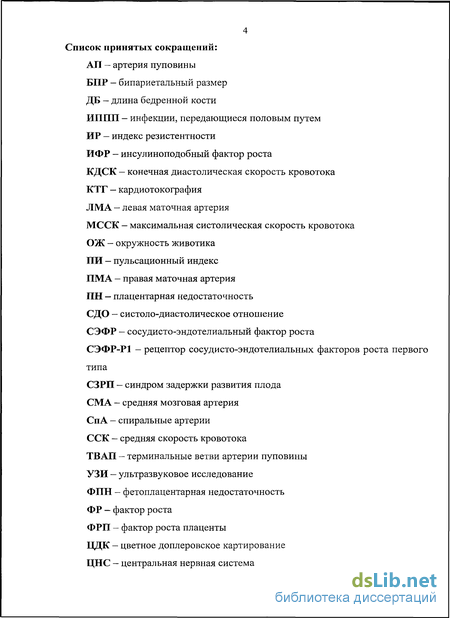 4

Список принятых сокращений:

АП – артерия пуповины

БПР – бипариетальный размер

ДБ – длина бедренной кости

ИППП – инфекции, передающиеся половым путем

ИР – индекс резистентности

ИФР – инсулиноподобный фактор роста

КДСК – конечная диастолическая скорость кровотока

КТГ – кардиотокография

ЛМА – левая маточная артерия

МССК – максимальная систолическая скорость кровотока

ОЖ – окружность животика

ПИ – пульсационный индекс

ПМА – правая маточная артерия

ПН – плацентарная недостаточность

СДО – систоло-диастолическое отношение

СЭФР – сосудисто-эндотелиальный фактор роста

СЭФР-Р1 – рецептор сосудисто-эндотелиальных факторов роста первого типа

СЗРП – синдром задержки развития плода

СМА – средняя мозговая артерия

СпА – спиральные артерии

ССК – средняя скорость кровотока

ТВАП – терминальные ветви артерии пуповины

УЗИ – ультразвуковое исследование

ФПН – фетоплацентарная недостаточность

ФР – фактор роста

ФРП – фактор роста плаценты

ЦДК – цветное доплеровское картирование

ЦНС – центральная нервная система

dsLib.net
библиотека диссертаций